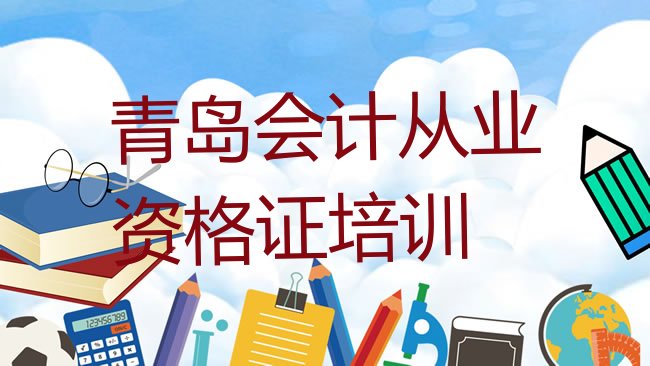 青岛会计从业资格证培训

123456789